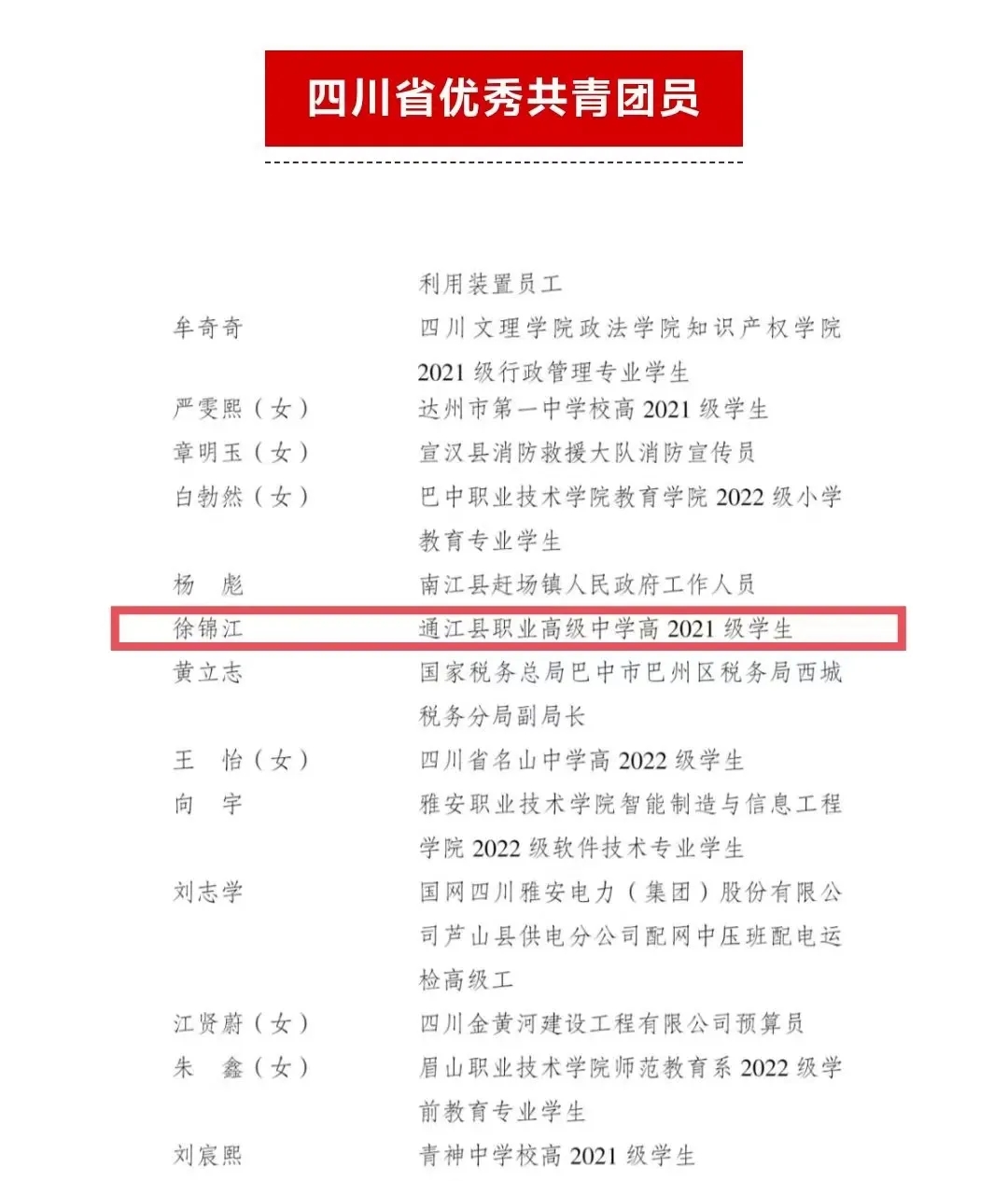 四川省优秀共青团员

利用装置员工
牟奇奇　四川文理学院政法学院知识产权学院2021级行政管理专业学生
严雯熙（女）　达州市第一中学校高2021级学生
章明玉（女）　宣汉县消防救援大队消防宣传员
白勃然（女）　巴中职业技术学院教育学院2022级小学教育专业学生
杨　彪　南江县赶场镇人民政府工作人员
徐锦江　通江县职业高级中学高2021级学生
黄立志　国家税务总局巴中市巴州区税务局西城税务分局副局长
王　怡（女）　四川省名山中学高2022级学生
向　宇　雅安职业技术学院智能制造与信息工程学院2022级软件技术专业学生
刘志学　国网四川雅安电力（集团）股份有限公司芦山县供电分公司配网中压班配电运检高级工
江贤蔚（女）　四川金黄河建设工程有限公司预算员
朱　鑫（女）　眉山职业技术学院师范教育系2022级学前教育专业学生
刘宸熙　青神中学校高2021级学生